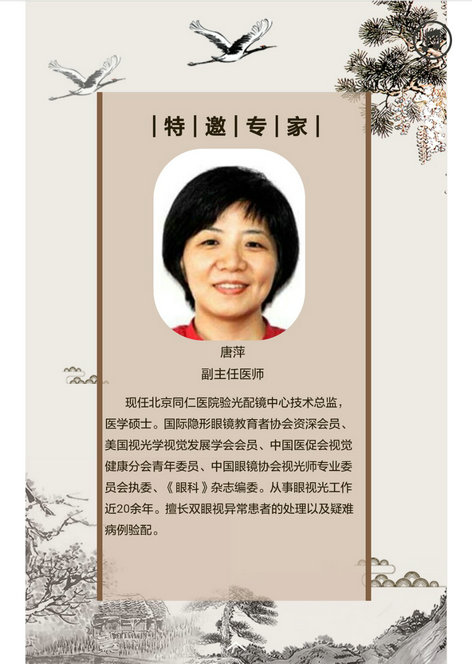 |特|邀|专|家|

唐萍
副主任医师

现任北京同仁医院验光配镜中心技术总监，医学硕士。国际隐形眼镜教育者协会资深会员、美国视光学视觉发展学会会员、中国医促会视觉健康分会青年委员、中国眼镜协会视光师专业委员会执委、《眼科》杂志编委。从事眼视光工作近20余年。擅长双眼视异常患者的处理以及疑难病例验配。